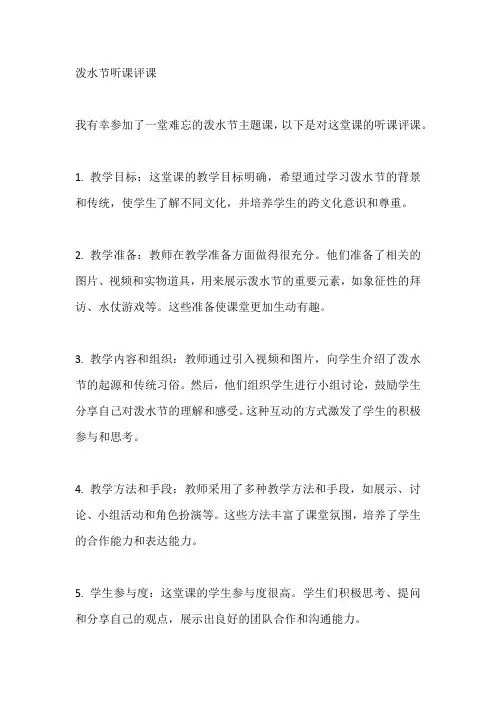 泼水节听课评课

我有幸参加了一堂难忘的泼水节主题课，以下是对这堂课的听课评课。

1. 教学目标：这堂课的教学目标明确，希望通过学习泼水节的背景和传统，使学生了解不同文化，并培养学生的跨文化意识和尊重。

2. 教学准备：教师在教学准备方面做得很充分。他们准备了相关的图片、视频和实物道具，用来展示泼水节的重要元素，如象征性的拜访、水仗游戏等。这些准备使课堂更加生动有趣。

3. 教学内容和组织：教师通过引入视频和图片，向学生介绍了泼水节的起源和传统习俗。然后，他们组织学生进行小组讨论，鼓励学生分享自己对泼水节的理解和感受。这种互动的方式激发了学生的积极参与和思考。

4. 教学方法和手段：教师采用了多种教学方法和手段，如展示、讨论、小组活动和角色扮演等。这些方法丰富了课堂氛围，培养了学生的合作能力和表达能力。

5. 学生参与度：这堂课的学生参与度很高。学生们积极思考、提问和分享自己的观点，展示出良好的团队合作和沟通能力。